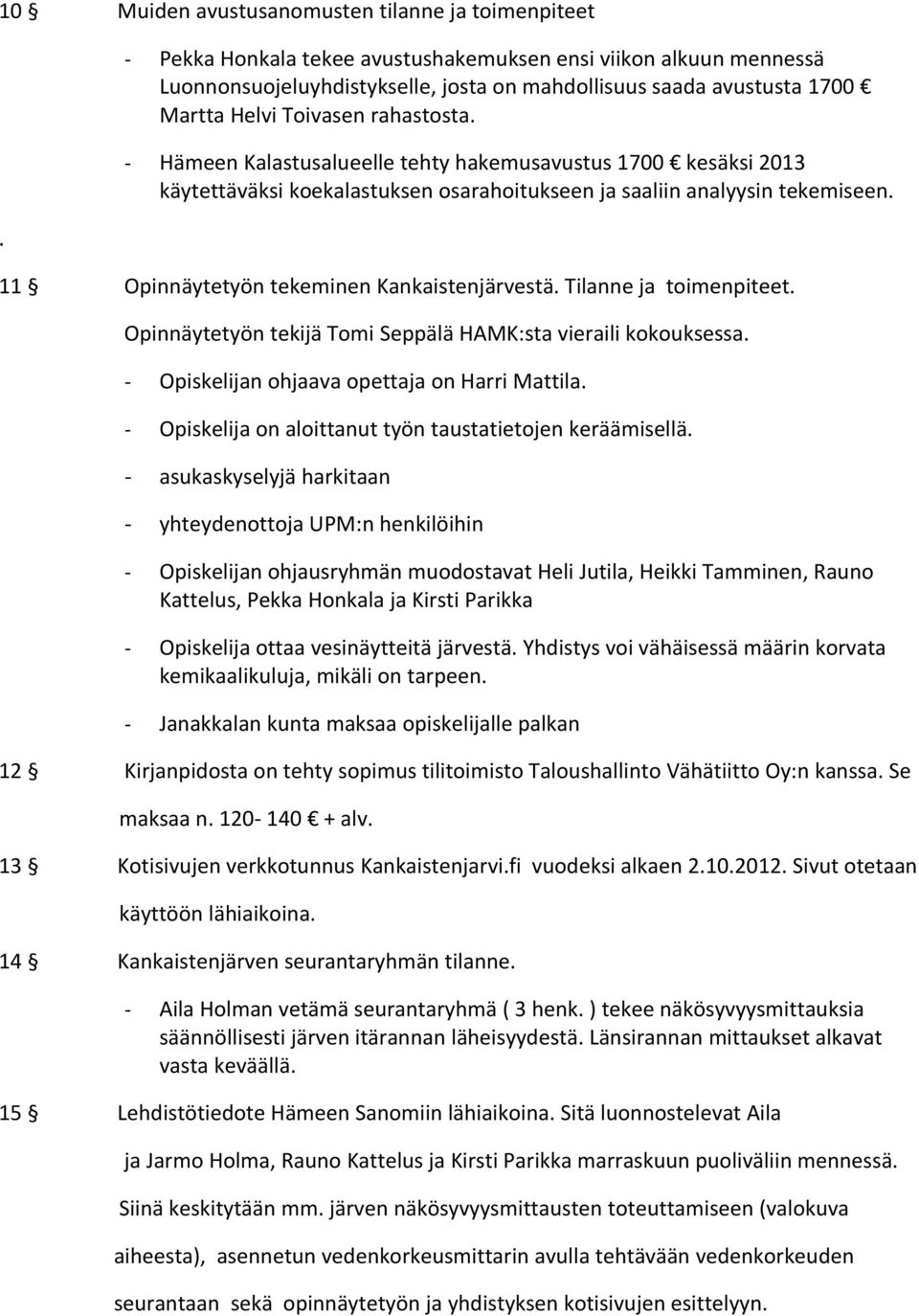 10 § Muiden avustusanomusten tilanne ja toimenpiteet

- Pekka Honkala tekee avustushakemuksen ensi viikon alkuun mennessä Luonnonsuojeluyhdistykselle, josta on mahdollisuus saada avustusta 1700 € Martta Helvi Toivasen rahastosta.
- Hämeen Kalastusalueelle tehty hakemusavustus 1700 € kesäksi 2013 käytettäväksi koekalastuksen osarahoitukseen ja saaliin analyysin tekemiseen.

.

11 § Opinnäytetyön tekeminen Kankaistenjärvestä. Tilanne ja toimenpiteet.

Opinnäytetyön tekijä Tomi Seppälä HAMK:sta vieraili kokouksessa.

- Opiskelijan ohjaava opettaja on Harri Mattila.
- Opiskelija on aloittanut työn taustatietojen keräämisellä.
- asukaskyselyjä harkitaan
- yhteydenottoja UPM:n henkilöihin
- Opiskelijan ohjausryhmän muodostavat Heli Jutila, Heikki Tamminen, Rauno Kattelus, Pekka Honkala ja Kirsti Parikka
- Opiskelija ottaa vesinäytteitä järvestä. Yhdistys voi vähäisessä määrin korvata kemikaalikuluja, mikäli on tarpeen.
- Janakkalan kunta maksaa opiskelijalle palkan

12 § Kirjanpidosta on tehty sopimus tilitoimisto Taloushallinto Vähätiitto Oy:n kanssa. Se maksaa n. 120- 140 € + alv.

13 § Kotisivujen verkkotunnus Kankaistenjarvi.fi vuodeksi alkaen 2.10.2012. Sivut otetaan käyttöön lähiaikoina.

14 § Kankaistenjärven seurantaryhmän tilanne.

- Aila Holman vetämä seurantaryhmä ( 3 henk. ) tekee näkösyvyysmittauksia säännöllisesti järven itärannan läheisyydestä. Länsirannan mittaukset alkavat vasta keväällä.

15 § Lehdistötiedote Hämeen Sanomiin lähiaikoina. Sitä luonnostelevat Aila ja Jarmo Holma, Rauno Kattelus ja Kirsti Parikka marraskuun puoliväliin mennessä. Siinä keskitytään mm. järven näkösyvyysmittausten toteuttamiseen (valokuva aiheesta), asennetun vedenkorkeusmittarin avulla tehtävään vedenkorkeuden seurantaan sekä opinnäytetyön ja yhdistyksen kotisivujen esittelyyn.